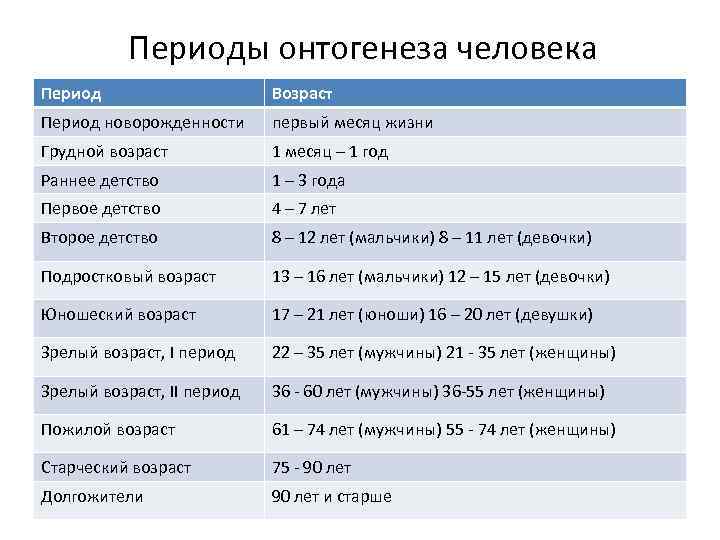 Периоды онтогенеза человека

| Период | Возраст |
|---|---|
| Период новорожденности | первый месяц жизни |
| Грудной возраст | 1 месяц – 1 год |
| Раннее детство | 1 – 3 года |
| Первое детство | 4 – 7 лет |
| Второе детство | 8 – 12 лет (мальчики) 8 – 11 лет (девочки) |
| Подростковый возраст | 13 – 16 лет (мальчики) 12 – 15 лет (девочки) |
| Юношеский возраст | 17 – 21 лет (юноши) 16 – 20 лет (девушки) |
| Зрелый возраст, I период | 22 – 35 лет (мужчины) 21 - 35 лет (женщины) |
| Зрелый возраст, II период | 36 - 60 лет (мужчины) 36-55 лет (женщины) |
| Пожилой возраст | 61 – 74 лет (мужчины) 55 - 74 лет (женщины) |
| Старческий возраст | 75 - 90 лет |
| Долгожители | 90 лет и старше |